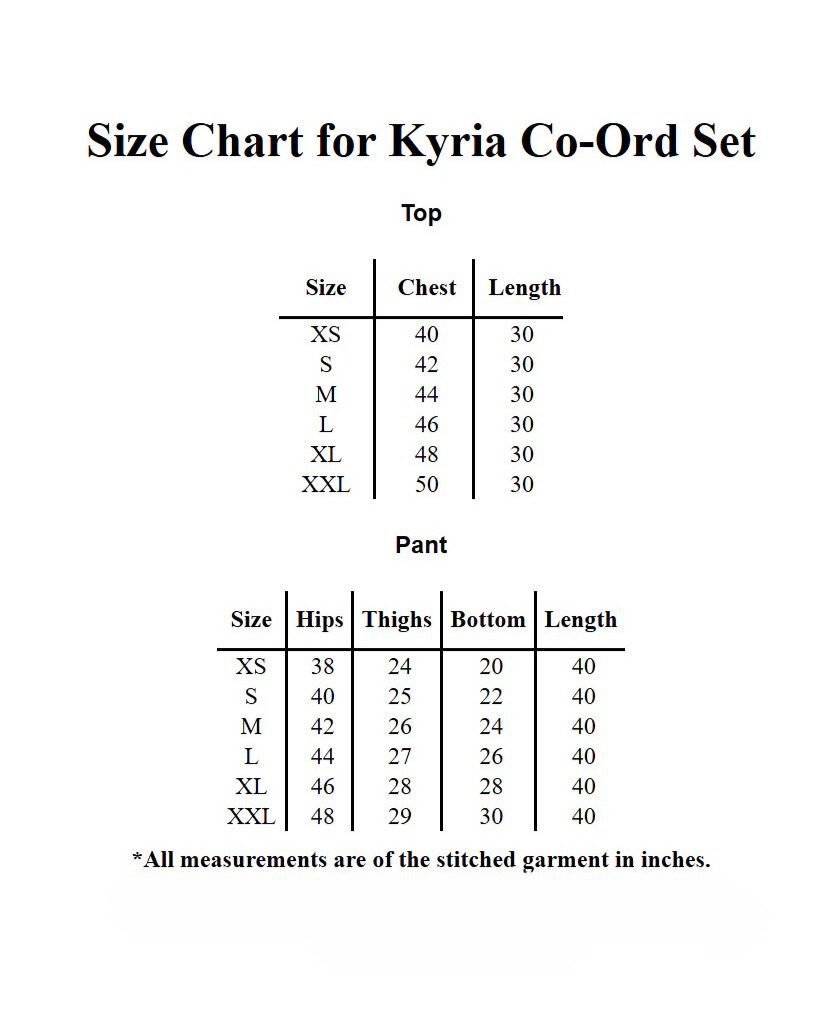 Size Chart for Kyria Co-Ord Set

Top

| Size | Chest | Length |
|---|---|---|
| XS | 40 | 30 |
| S | 42 | 30 |
| M | 44 | 30 |
| L | 46 | 30 |
| XL | 48 | 30 |
| XXL | 50 | 30 |

Pant

| Size | Hips | Thighs | Bottom | Length |
|---|---|---|---|---|
| XS | 38 | 24 | 20 | 40 |
| S | 40 | 25 | 22 | 40 |
| M | 42 | 26 | 24 | 40 |
| L | 44 | 27 | 26 | 40 |
| XL | 46 | 28 | 28 | 40 |
| XXL | 48 | 29 | 30 | 40 |

*All measurements are of the stitched garment in inches.